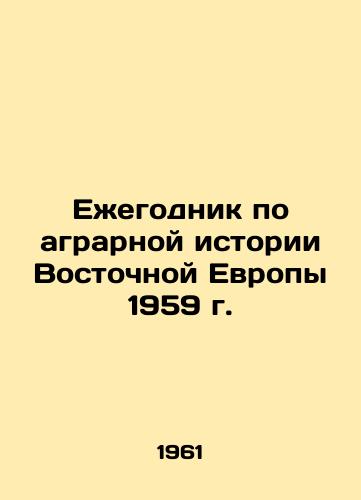 Ежегодник по аграрной истории Восточной Европы 1959 г.

1961